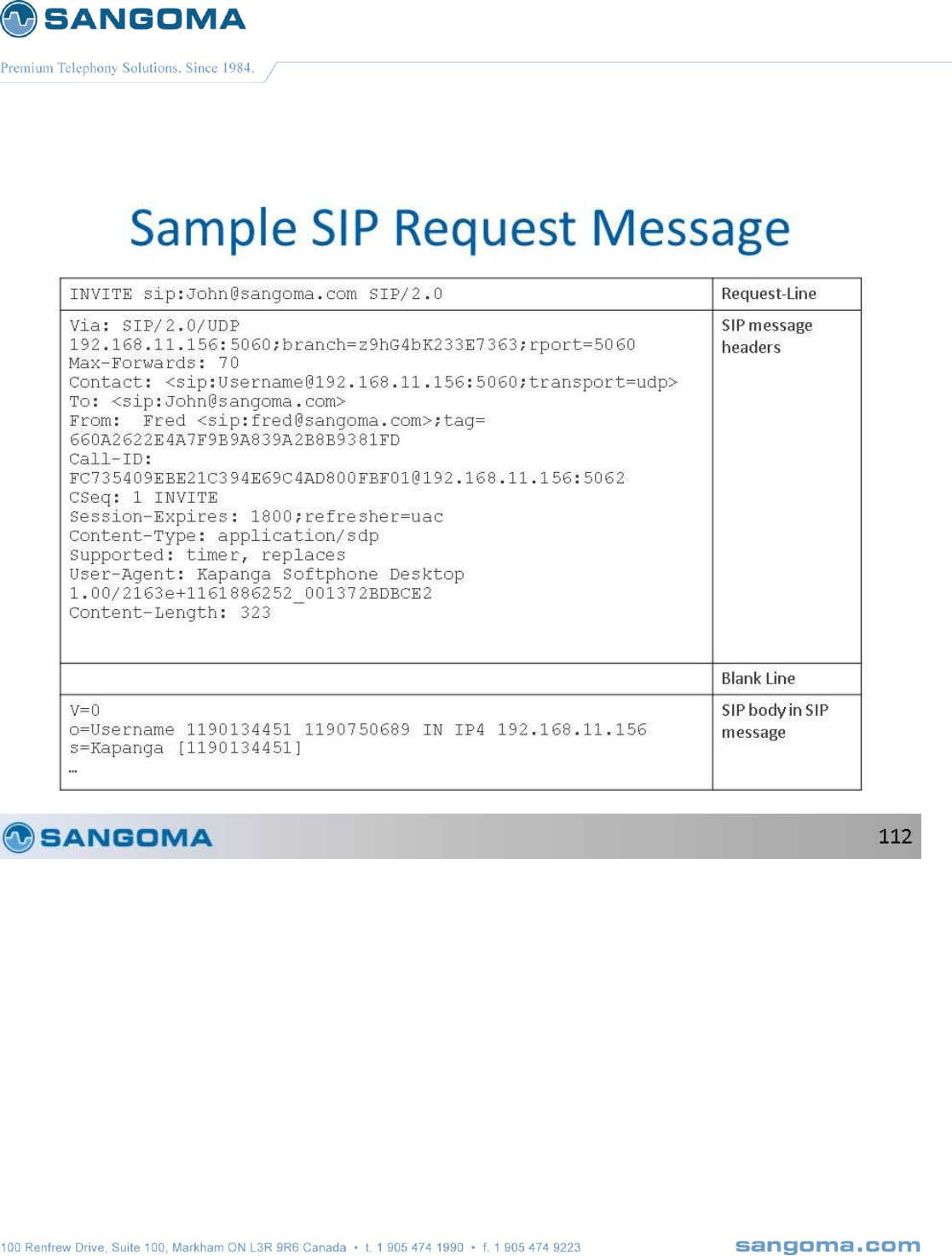 SANGOMA

Premium Telephony Solutions. Since 1984.

Sample SIP Request Message

| INVITE sip:John@sangoma.com SIP/2.0 | Request-Line |
|---|---|
| Via: SIP/2.0/UDP 192.168.11.156:5060;branch=z9hG4bK233E7363;rport=5060 Max-Forwards: 70 Contact: <sip:Username@192.168.11.156:5060;transport=udp> To: <sip:John@sangoma.com> From: Fred <sip:fred@sangoma.com>;tag= 660A2622E4A7F9B9A839A2B8B9381FD Call-ID: FC735409EBE21C394E69C4AD800FBF01@192.168.11.156:5062 CSeq: 1 INVITE Session-Expires: 1800;refresher=uac Content-Type: application/sdp Supported: timer, replaces User-Agent: Kapanga Softphone Desktop 1.00/2163e+1161886252_001372BDBCE2 Content-Length: 323 | SIP message headers |
| | Blank Line |
| V=0 o=Username 1190134451 1190750689 IN IP4 192.168.11.156 s=Kapanga [1190134451] … | SIP body in SIP message |

SANGOMA 112

100 Renfrew Drive, Suite 100, Markham ON L3R 9R6 Canada • t. 1 905 474 1990 • f. 1 905 474 9223 sangoma.com